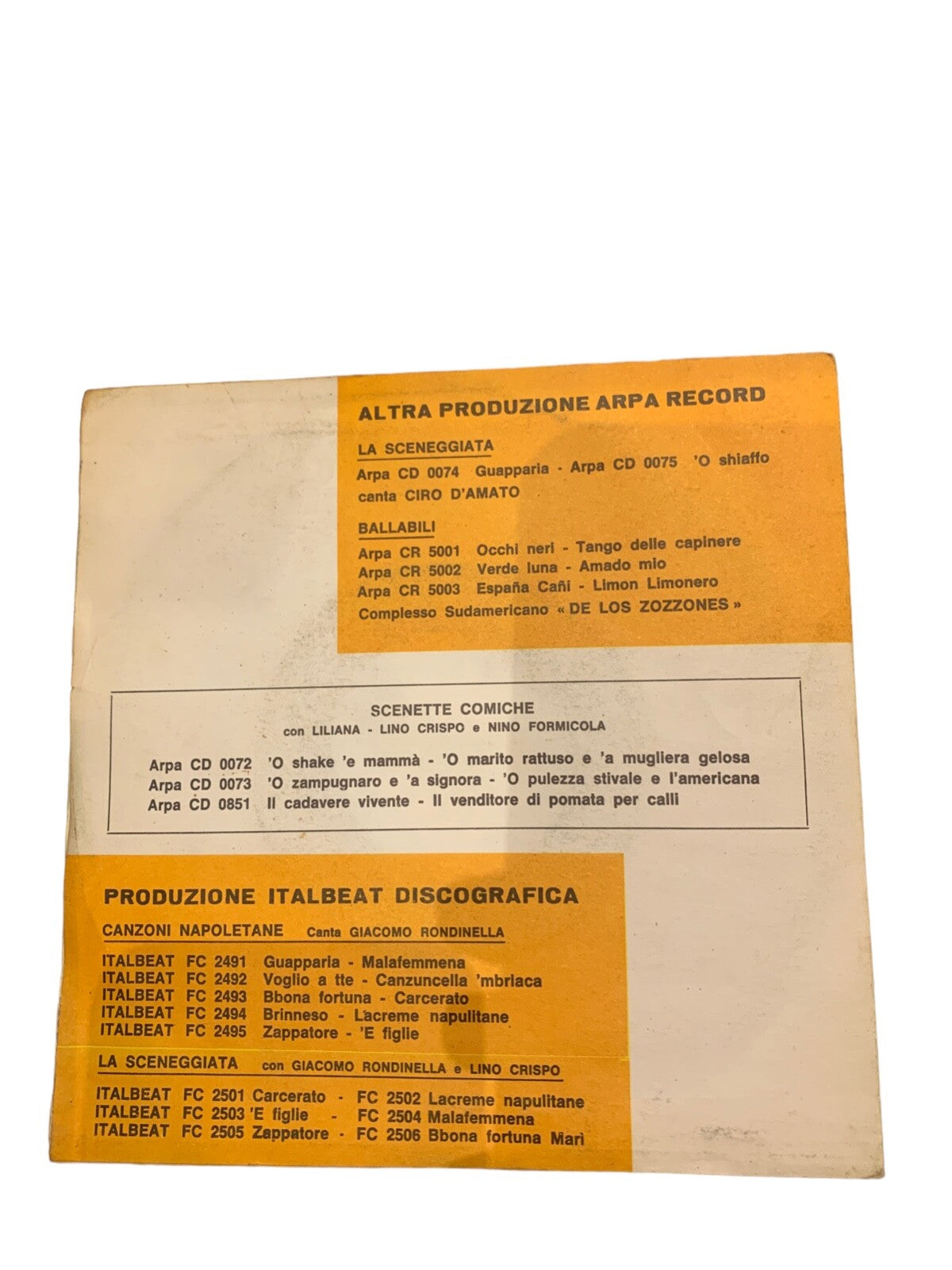 ALTRA PRODUZIONE ARPA RECORD

LA SCENEGGIATA
Arpa CD 0074 Guapparia - Arpa CD 0075 'O shiaffo
canta CIRO D'AMATO

BALLABILI
Arpa CR 5001 Occhi neri - Tango delle capinere
Arpa CR 5002 Verde luna - Amado mio
Arpa CR 5003 España Cañi - Limon Limonero
Complesso Sudamericano « DE LOS ZOZZONES »

SCENETTE COMICHE
con LILIANA - LINO CRISPO e NINO FORMICOLA

Arpa CD 0072 'O shake 'e mammà - 'O marito rattuso e 'a mugliera gelosa
Arpa CD 0073 'O zampugnaro e 'a signora - 'O pulezza stivale e l'americana
Arpa CD 0851 Il cadavere vivente - Il venditore di pomata per calli

PRODUZIONE ITALBEAT DISCOGRAFICA

CANZONI NAPOLETANE Canta GIACOMO RONDINELLA

ITALBEAT FC 2491 Guapparia - Malafemmena
ITALBEAT FC 2492 Voglio a tte - Canzuncella 'mbriaca
ITALBEAT FC 2493 Bbona fortuna - Carcerato
ITALBEAT FC 2494 Brinneso - Lacreme napulitane
ITALBEAT FC 2495 Zappatore - 'E figlie

LA SCENEGGIATA con GIACOMO RONDINELLA e LINO CRISPO

ITALBEAT FC 2501 Carcerato - FC 2502 Lacreme napulitane
ITALBEAT FC 2503 'E figlie - FC 2504 Malafemmena
ITALBEAT FC 2505 Zappatore - FC 2506 Bbona fortuna Mari